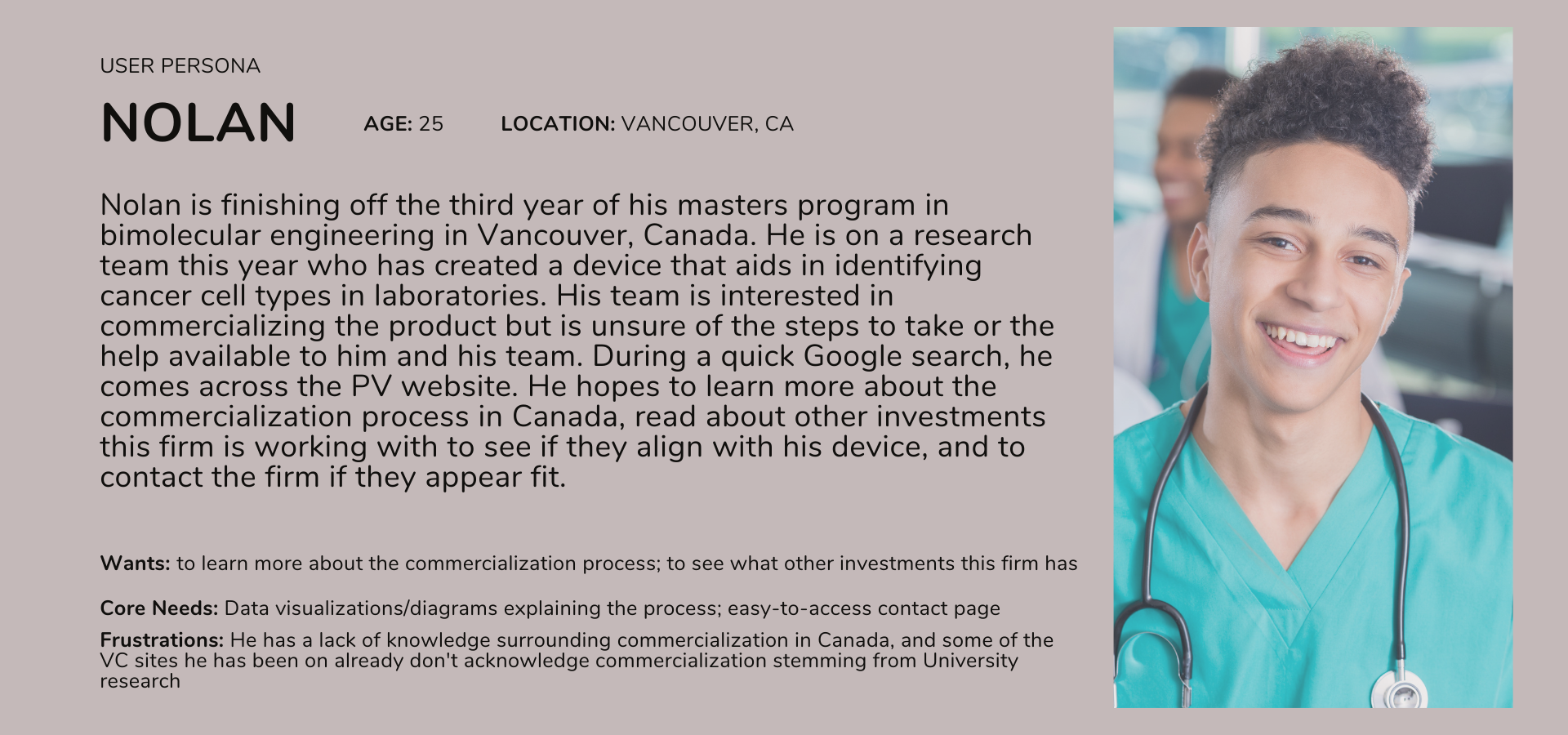 USER PERSONA

NOLAN

AGE: 25

LOCATION: VANCOUVER, CA

Nolan is finishing off the third year of his masters program in bimolecular engineering in Vancouver, Canada. He is on a research team this year who has created a device that aids in identifying cancer cell types in laboratories. His team is interested in commercializing the product but is unsure of the steps to take or the help available to him and his team. During a quick Google search, he comes across the PV website. He hopes to learn more about the commercialization process in Canada, read about other investments this firm is working with to see if they align with his device, and to contact the firm if they appear fit.

Wants: to learn more about the commercialization process; to see what other investments this firm has

Core Needs: Data visualizations/diagrams explaining the process; easy-to-access contact page

Frustrations: He has a lack of knowledge surrounding commercialization in Canada, and some of the VC sites he has been on already don't acknowledge commercialization stemming from University research